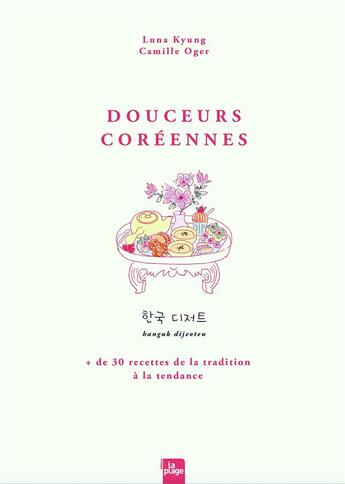 Luna Kyung
Camille Oger

DOUCEURS CORÉENNES

한국 디저트
hanguk dijeoteu

+ de 30 recettes de la tradition à la tendance

la plage